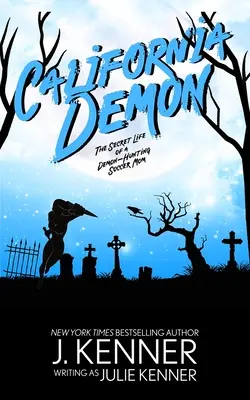 CALIFORNIA DEMON

THE SECRET LIFE OF A DEMON-HUNTING SOCCER MOM

NEW YORK TIMES BESTSELLING AUTHOR
J. KENNER
WRITING AS JULIE KENNER